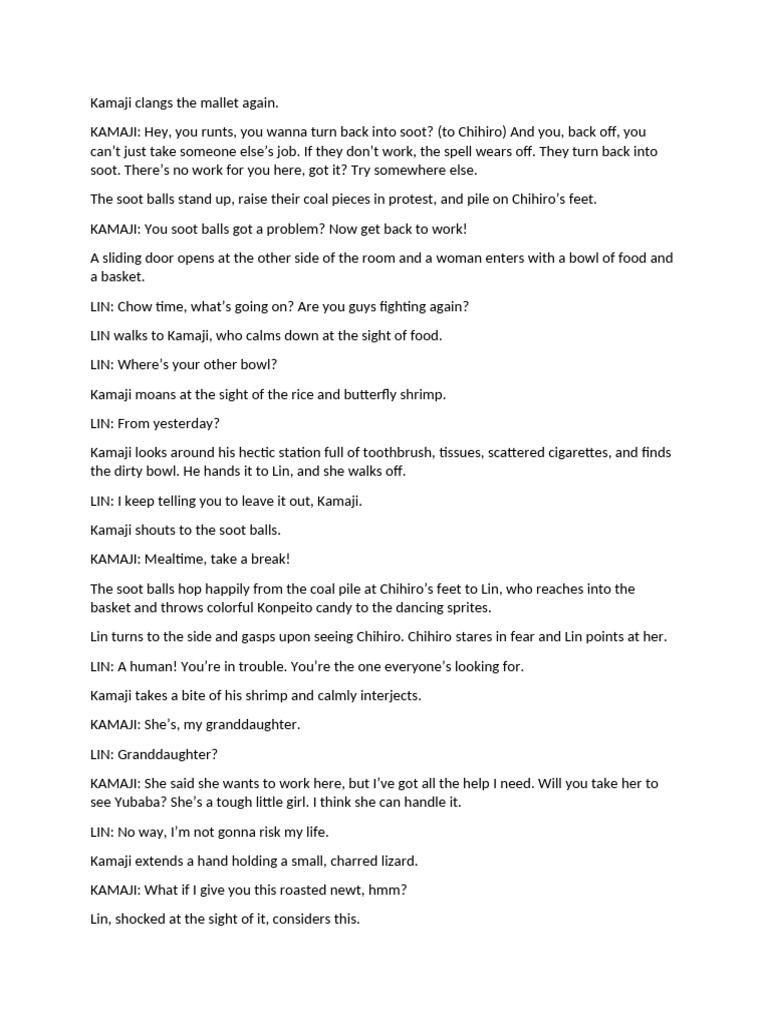 Kamaji clangs the mallet again.

KAMAJI: Hey, you runts, you wanna turn back into soot? (to Chihiro) And you, back off, you can't just take someone else's job. If they don't work, the spell wears off. They turn back into soot. There's no work for you here, got it? Try somewhere else.

The soot balls stand up, raise their coal pieces in protest, and pile on Chihiro's feet.

KAMAJI: You soot balls got a problem? Now get back to work!

A sliding door opens at the other side of the room and a woman enters with a bowl of food and a basket.

LIN: Chow time, what's going on? Are you guys fighting again?

LIN walks to Kamaji, who calms down at the sight of food.

LIN: Where's your other bowl?

Kamaji moans at the sight of the rice and butterfly shrimp.

LIN: From yesterday?

Kamaji looks around his hectic station full of toothbrush, tissues, scattered cigarettes, and finds the dirty bowl. He hands it to Lin, and she walks off.

LIN: I keep telling you to leave it out, Kamaji.

Kamaji shouts to the soot balls.

KAMAJI: Mealtime, take a break!

The soot balls hop happily from the coal pile at Chihiro's feet to Lin, who reaches into the basket and throws colorful Konpeito candy to the dancing sprites.

Lin turns to the side and gasps upon seeing Chihiro. Chihiro stares in fear and Lin points at her.

LIN: A human! You're in trouble. You're the one everyone's looking for.

Kamaji takes a bite of his shrimp and calmly interjects.

KAMAJI: She's, my granddaughter.

LIN: Granddaughter?

KAMAJI: She said she wants to work here, but I've got all the help I need. Will you take her to see Yubaba? She's a tough little girl. I think she can handle it.

LIN: No way, I'm not gonna risk my life.

Kamaji extends a hand holding a small, charred lizard.

KAMAJI: What if I give you this roasted newt, hmm?

Lin, shocked at the sight of it, considers this.